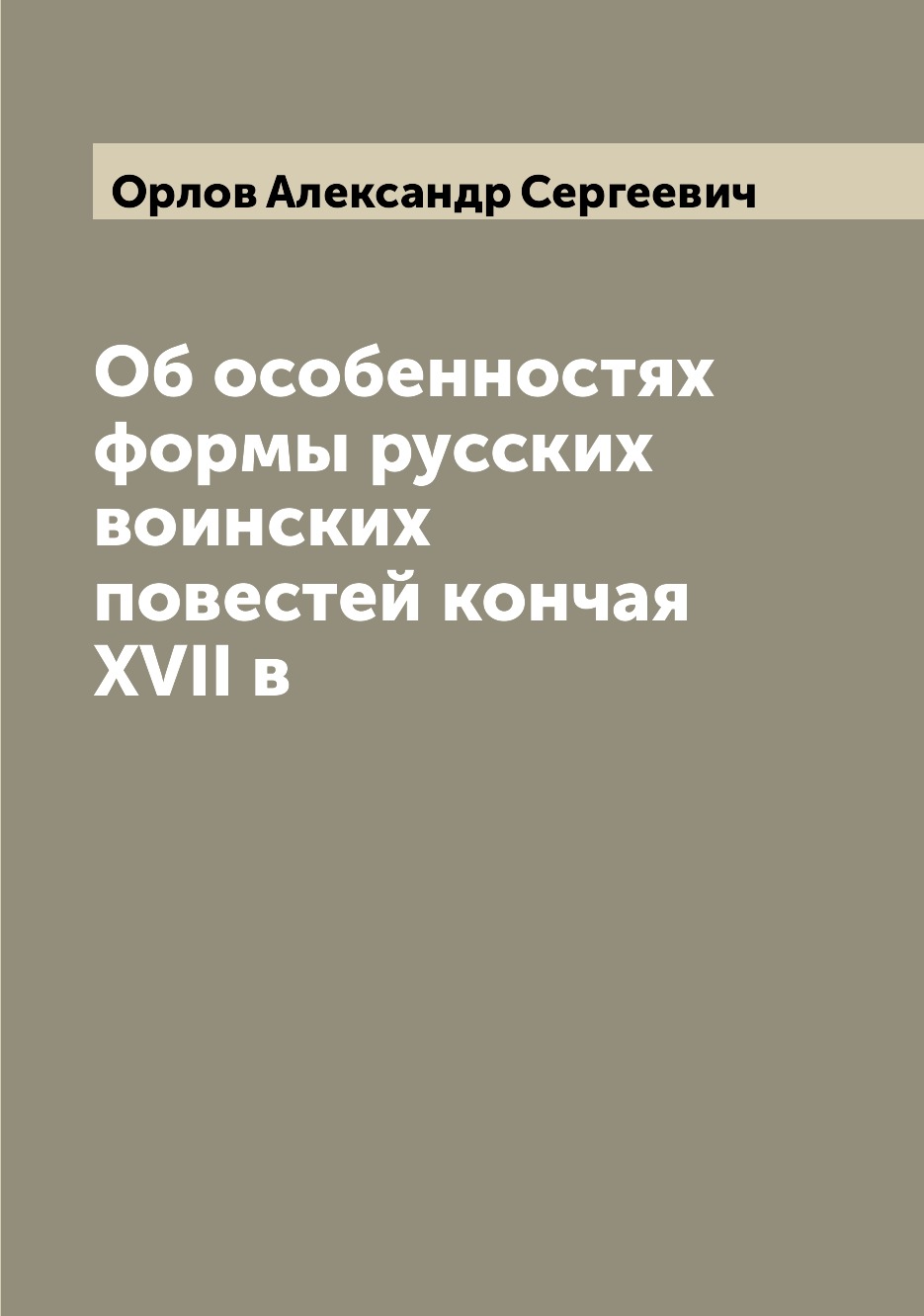 Орлов Александр Сергеевич

Об особенностях формы русских воинских повестей кончая XVII в